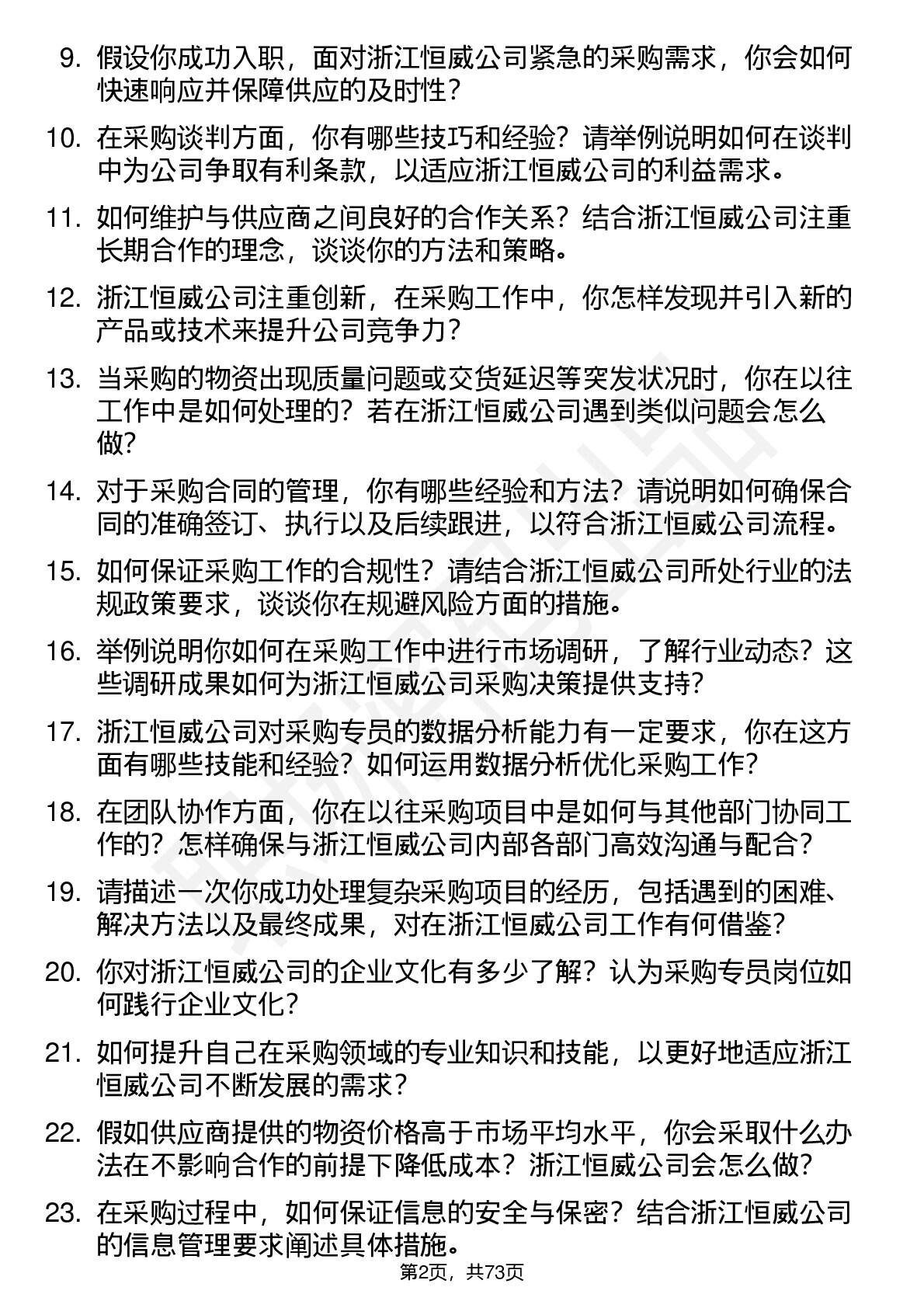 9. 假设你成功入职，面对浙江恒威公司紧急的采购需求，你会如何快速响应并保障供应的及时性？

10. 在采购谈判方面，你有哪些技巧和经验？请举例说明如何在谈判中为公司争取有利条款，以适应浙江恒威公司的利益需求。

11. 如何维护与供应商之间良好的合作关系？结合浙江恒威公司注重长期合作的理念，谈谈你的方法和策略。

12. 浙江恒威公司注重创新，在采购工作中，你怎样发现并引入新的产品或技术来提升公司竞争力？

13. 当采购的物资出现质量问题或交货延迟等突发状况时，你在以往工作中是如何处理的？若在浙江恒威公司遇到类似问题会怎么做？

14. 对于采购合同的管理，你有哪些经验和方法？请说明如何确保合同的准确签订、执行以及后续跟进，以符合浙江恒威公司流程。

15. 如何保证采购工作的合规性？请结合浙江恒威公司所处行业的法规政策要求，谈谈你在规避风险方面的措施。

16. 举例说明你如何在采购工作中进行市场调研，了解行业动态？这些调研成果如何为浙江恒威公司采购决策提供支持？

17. 浙江恒威公司对采购专员的数据分析能力有一定要求，你在这方面有哪些技能和经验？如何运用数据分析优化采购工作？

18. 在团队协作方面，你在以往采购项目中是如何与其他部门协同工作的？怎样确保与浙江恒威公司内部各部门高效沟通与配合？

19. 请描述一次你成功处理复杂采购项目的经历，包括遇到的困难、解决方法以及最终成果，对在浙江恒威公司工作有何借鉴？

20. 你对浙江恒威公司的企业文化有多少了解？认为采购专员岗位如何践行企业文化？

21. 如何提升自己在采购领域的专业知识和技能，以更好地适应浙江恒威公司不断发展的需求？

22. 假如供应商提供的物资价格高于市场平均水平，你会采取什么办法在不影响合作的前提下降低成本？浙江恒威公司会怎么做？

23. 在采购过程中，如何保证信息的安全与保密？结合浙江恒威公司的信息管理要求阐述具体措施。

第2页，共73页